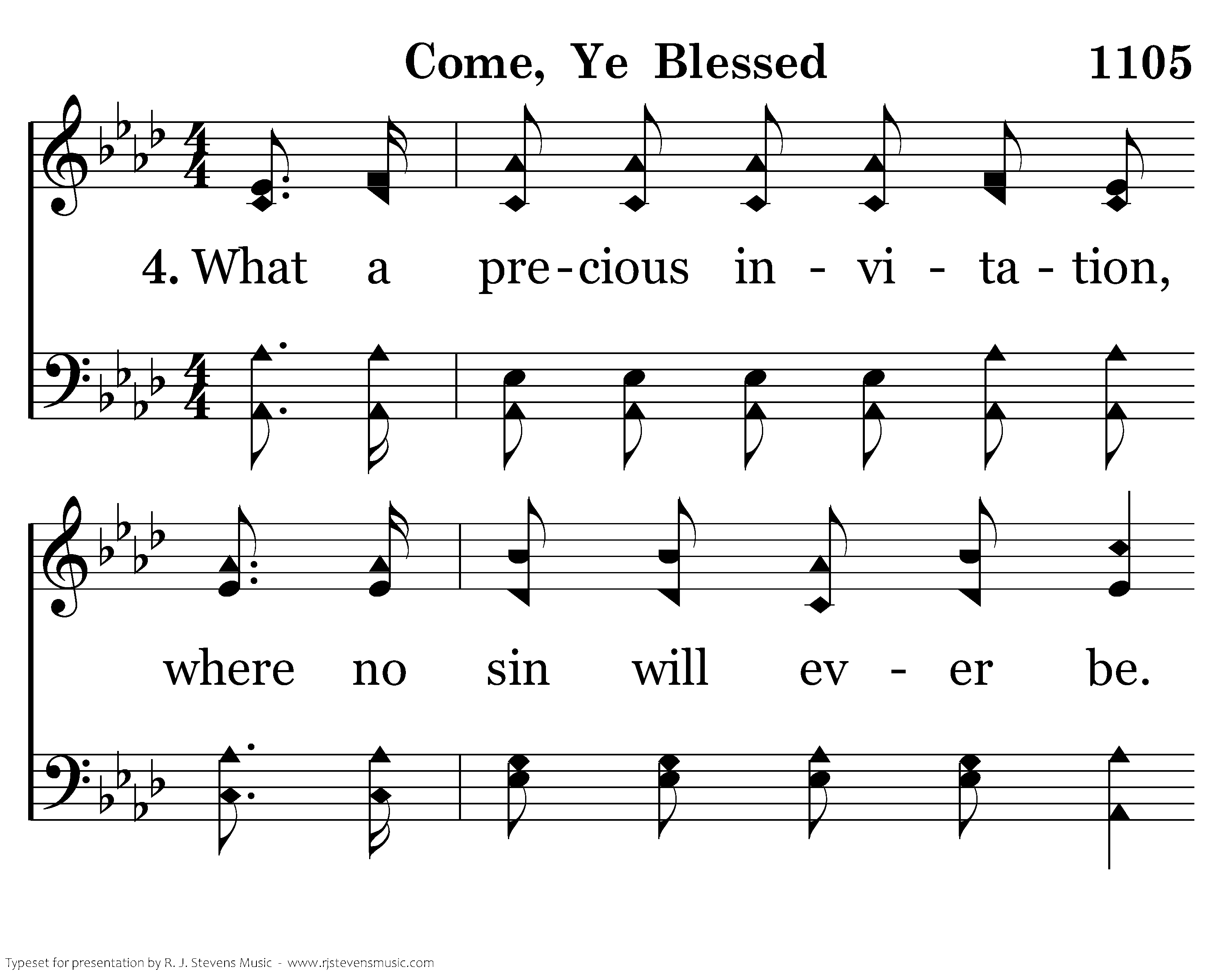 Come, Ye Blessed 1105

4. What a pre-cious in - vi - ta - tion,

where no sin will ev - er be.

Typeset for presentation by R. J. Stevens Music - www.rjstevensmusic.com